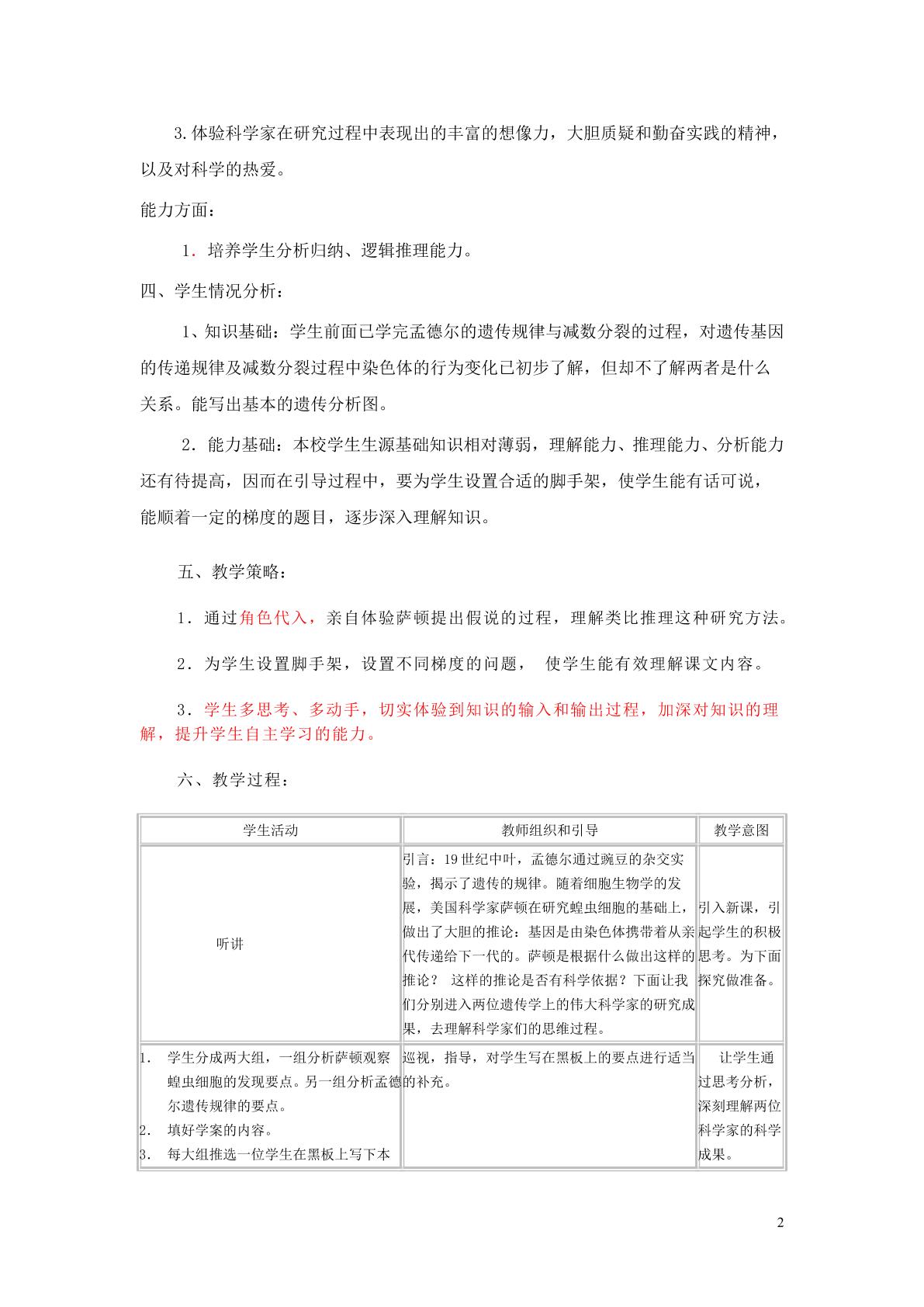 3.体验科学家在研究过程中表现出的丰富的想像力，大胆质疑和勤奋实践的精神，以及对科学的热爱。

能力方面：

1．培养学生分析归纳、逻辑推理能力。

四、学生情况分析：

1、知识基础：学生前面已学完孟德尔的遗传规律与减数分裂的过程，对遗传基因的传递规律及减数分裂过程中染色体的行为变化已初步了解，但却不了解两者是什么关系。能写出基本的遗传分析图。

2．能力基础：本校学生生源基础知识相对薄弱，理解能力、推理能力、分析能力还有待提高，因而在引导过程中，要为学生设置合适的脚手架，使学生能有话可说，能顺着一定的梯度的题目，逐步深入理解知识。

五、教学策略：

1．通过角色代入，亲自体验萨顿提出假说的过程，理解类比推理这种研究方法。

2．为学生设置脚手架，设置不同梯度的问题， 使学生能有效理解课文内容。

3．学生多思考、多动手，切实体验到知识的输入和输出过程，加深对知识的理解，提升学生自主学习的能力。

六、教学过程：

| 学生活动 | 教师组织和引导 | 教学意图 |
|---|---|---|
| 听讲 | 引言：19世纪中叶，孟德尔通过豌豆的杂交实验，揭示了遗传的规律。随着细胞生物学的发展，美国科学家萨顿在研究蝗虫细胞的基础上，做出了大胆的推论：基因是由染色体携带着从亲代传递给下一代的。萨顿是根据什么做出这样的推论？ 这样的推论是否有科学依据？下面让我们分别进入两位遗传学上的伟大科学家的研究成果，去理解科学家们的思维过程。 | 引入新课，引起学生的积极思考。为下面探究做准备。 |
| 1. 学生分成两大组，一组分析萨顿观察蝗虫细胞的发现要点。另一组分析孟德尔遗传规律的要点。 2. 填好学案的内容。 3. 每大组推选一位学生在黑板上写下本 | 巡视，指导，对学生写在黑板上的要点进行适当的补充。 | 让学生通过思考分析，深刻理解两位科学家的科学成果。 |

2